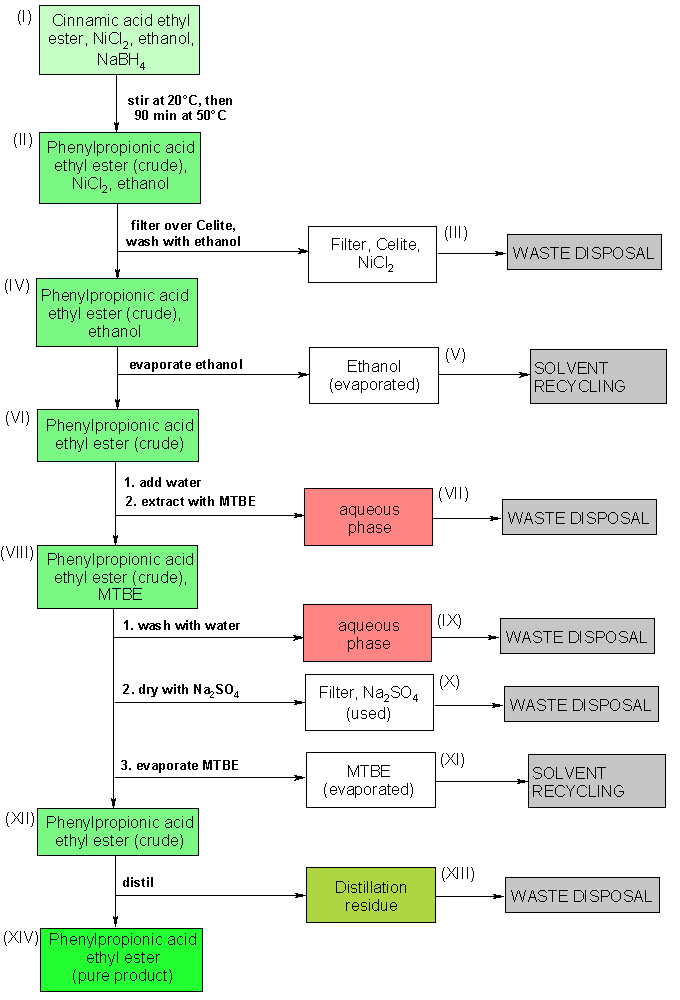 (I) Cinnamic acid ethyl ester, $NiCl_2$, ethanol, $NaBH_4$

stir at 20°C, then 90 min at 50°C

(II) Phenylpropionic acid ethyl ester (crude), $NiCl_2$, ethanol

filter over Celite, wash with ethanol

Filter, Celite, $NiCl_2$

(III)

WASTE DISPOSAL

(IV) Phenylpropionic acid ethyl ester (crude), ethanol

evaporate ethanol

Ethanol (evaporated)

(V)

SOLVENT RECYCLING

(VI) Phenylpropionic acid ethyl ester (crude)

1. add water
2. extract with MTBE

aqueous phase

(VII)

WASTE DISPOSAL

(VIII) Phenylpropionic acid ethyl ester (crude), MTBE

1. wash with water

aqueous phase

(IX)

WASTE DISPOSAL

2. dry with $Na_2SO_4$

Filter, $Na_2SO_4$ (used)

(X)

WASTE DISPOSAL

3. evaporate MTBE

MTBE (evaporated)

(XI)

SOLVENT RECYCLING

(XII) Phenylpropionic acid ethyl ester (crude)

distil

Distillation residue

(XIII)

WASTE DISPOSAL

(XIV) Phenylpropionic acid ethyl ester (pure product)